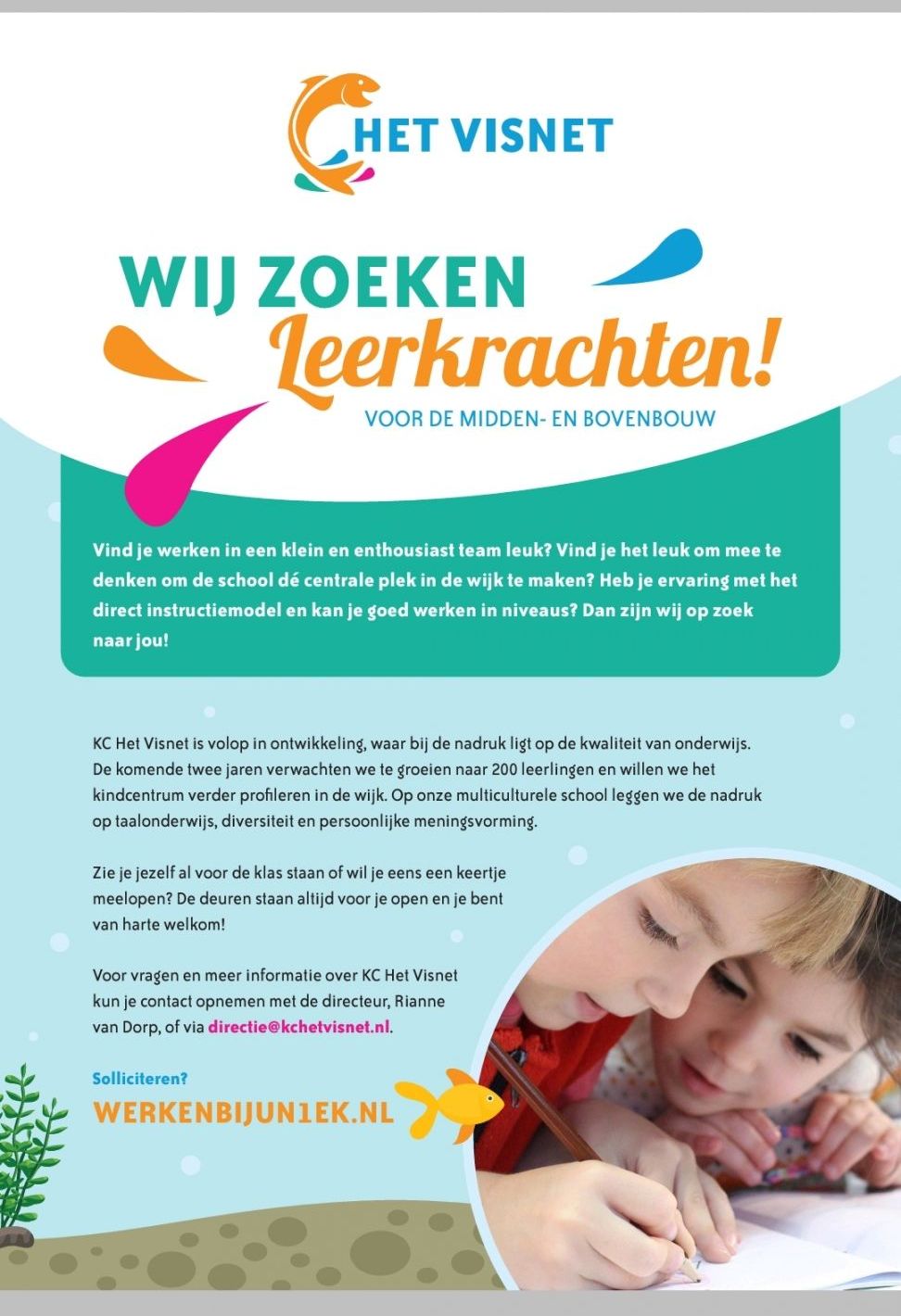 HET VISNET

WIJ ZOEKEN
Leerkrachten!
VOOR DE MIDDEN- EN BOVENBOUW

Vind je werken in een klein en enthousiast team leuk? Vind je het leuk om mee te denken om de school dé centrale plek in de wijk te maken? Heb je ervaring met het direct instructiemodel en kan je goed werken in niveaus? Dan zijn wij op zoek naar jou!

KC Het Visnet is volop in ontwikkeling, waar bij de nadruk ligt op de kwaliteit van onderwijs. De komende twee jaren verwachten we te groeien naar 200 leerlingen en willen we het kindcentrum verder profileren in de wijk. Op onze multiculturele school leggen we de nadruk op taalonderwijs, diversiteit en persoonlijke meningsvorming.

Zie je jezelf al voor de klas staan of wil je eens een keertje meelopen? De deuren staan altijd voor je open en je bent van harte welkom!

Voor vragen en meer informatie over KC Het Visnet kun je contact opnemen met de directeur, Rianne van Dorp, of via directie@kchetvisnet.nl.

Solliciteren?
WERKENBIJUN1EK.NL